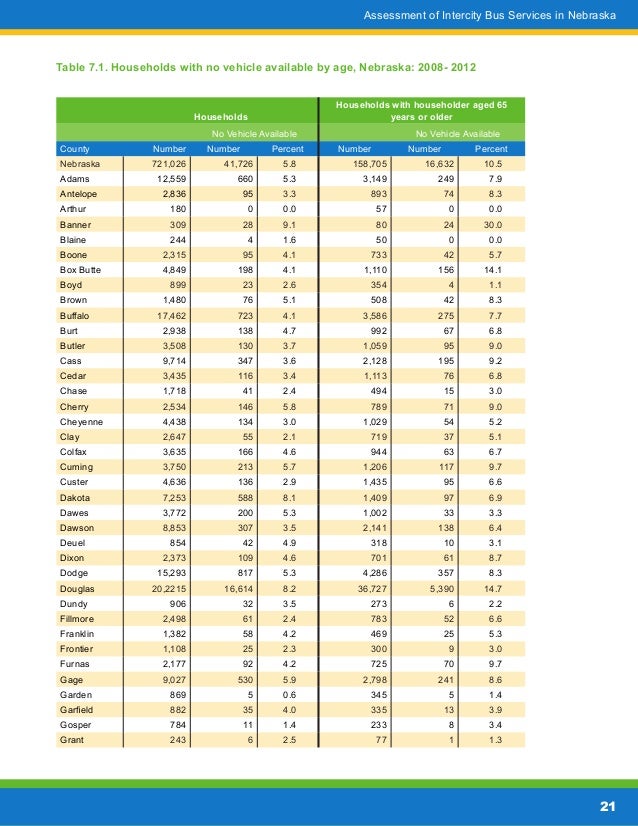 Assessment of Intercity Bus Services in Nebraska

Table 7.1. Households with no vehicle available by age, Nebraska: 2008- 2012

| | Households | | | Households with householder aged 65 years or older | | |
|---|---|---|---|---|---|---|
| | | No Vehicle Available | | | No Vehicle Available | |
| County | Number | Number | Percent | Number | Number | Percent |
| Nebraska | 721,026 | 41,726 | 5.8 | 158,705 | 16,632 | 10.5 |
| Adams | 12,559 | 660 | 5.3 | 3,149 | 249 | 7.9 |
| Antelope | 2,836 | 95 | 3.3 | 893 | 74 | 8.3 |
| Arthur | 180 | 0 | 0.0 | 57 | 0 | 0.0 |
| Banner | 309 | 28 | 9.1 | 80 | 24 | 30.0 |
| Blaine | 244 | 4 | 1.6 | 50 | 0 | 0.0 |
| Boone | 2,315 | 95 | 4.1 | 733 | 42 | 5.7 |
| Box Butte | 4,849 | 198 | 4.1 | 1,110 | 156 | 14.1 |
| Boyd | 899 | 23 | 2.6 | 354 | 4 | 1.1 |
| Brown | 1,480 | 76 | 5.1 | 508 | 42 | 8.3 |
| Buffalo | 17,462 | 723 | 4.1 | 3,586 | 275 | 7.7 |
| Burt | 2,938 | 138 | 4.7 | 992 | 67 | 6.8 |
| Butler | 3,508 | 130 | 3.7 | 1,059 | 95 | 9.0 |
| Cass | 9,714 | 347 | 3.6 | 2,128 | 195 | 9.2 |
| Cedar | 3,435 | 116 | 3.4 | 1,113 | 76 | 6.8 |
| Chase | 1,718 | 41 | 2.4 | 494 | 15 | 3.0 |
| Cherry | 2,534 | 146 | 5.8 | 789 | 71 | 9.0 |
| Cheyenne | 4,438 | 134 | 3.0 | 1,029 | 54 | 5.2 |
| Clay | 2,647 | 55 | 2.1 | 719 | 37 | 5.1 |
| Colfax | 3,635 | 166 | 4.6 | 944 | 63 | 6.7 |
| Cuming | 3,750 | 213 | 5.7 | 1,206 | 117 | 9.7 |
| Custer | 4,636 | 136 | 2.9 | 1,435 | 95 | 6.6 |
| Dakota | 7,253 | 588 | 8.1 | 1,409 | 97 | 6.9 |
| Dawes | 3,772 | 200 | 5.3 | 1,002 | 33 | 3.3 |
| Dawson | 8,853 | 307 | 3.5 | 2,141 | 138 | 6.4 |
| Deuel | 854 | 42 | 4.9 | 318 | 10 | 3.1 |
| Dixon | 2,373 | 109 | 4.6 | 701 | 61 | 8.7 |
| Dodge | 15,293 | 817 | 5.3 | 4,286 | 357 | 8.3 |
| Douglas | 20,2215 | 16,614 | 8.2 | 36,727 | 5,390 | 14.7 |
| Dundy | 906 | 32 | 3.5 | 273 | 6 | 2.2 |
| Fillmore | 2,498 | 61 | 2.4 | 783 | 52 | 6.6 |
| Franklin | 1,382 | 58 | 4.2 | 469 | 25 | 5.3 |
| Frontier | 1,108 | 25 | 2.3 | 300 | 9 | 3.0 |
| Furnas | 2,177 | 92 | 4.2 | 725 | 70 | 9.7 |
| Gage | 9,027 | 530 | 5.9 | 2,798 | 241 | 8.6 |
| Garden | 869 | 5 | 0.6 | 345 | 5 | 1.4 |
| Garfield | 882 | 35 | 4.0 | 335 | 13 | 3.9 |
| Gosper | 784 | 11 | 1.4 | 233 | 8 | 3.4 |
| Grant | 243 | 6 | 2.5 | 77 | 1 | 1.3 |

21